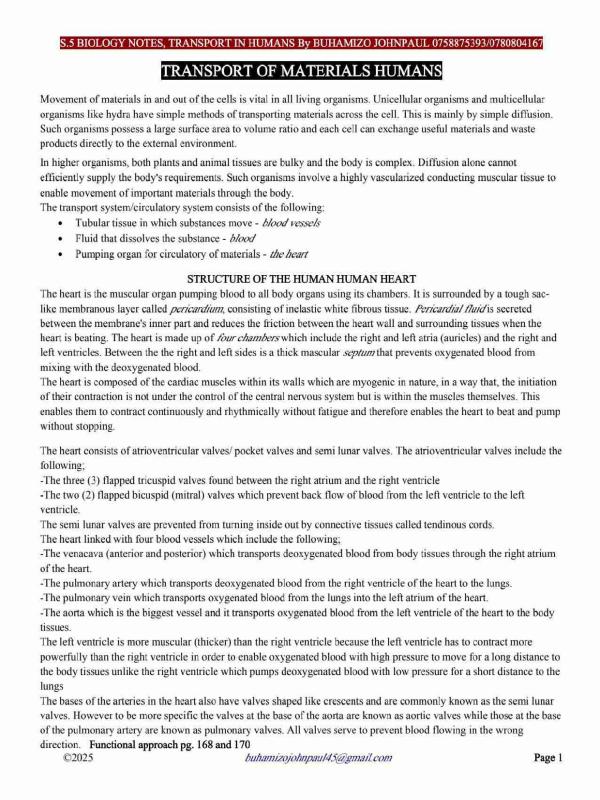 S.5 BIOLOGY NOTES, TRANSPORT IN HUMANS By BUHAMIZO JOHNPAUL 0758875393/0780804167

TRANSPORT OF MATERIALS HUMANS

Movement of materials in and out of the cells is vital in all living organisms. Unicellular organisms and multicellular organisms like hydra have simple methods of transporting materials across the cell. This is mainly by simple diffusion. Such organisms possess a large surface area to volume ratio and each cell can exchange useful materials and waste products directly to the external environment.

In higher organisms, both plants and animal tissues are bulky and the body is complex. Diffusion alone cannot efficiently supply the body's requirements. Such organisms involve a highly vascularized conducting muscular tissue to enable movement of important materials through the body.
The transport system/circulatory system consists of the following:
• Tubular tissue in which substances move - blood vessels
• Fluid that dissolves the substance - blood
• Pumping organ for circulatory of materials - the heart

STRUCTURE OF THE HUMAN HUMAN HEART

The heart is the muscular organ pumping blood to all body organs using its chambers. It is surrounded by a tough sac-like membranous layer called pericardium, consisting of inelastic white fibrous tissue. Pericardial fluid is secreted between the membrane's inner part and reduces the friction between the heart wall and surrounding tissues when the heart is beating. The heart is made up of four chambers which include the right and left atria (auricles) and the right and left ventricles. Between the the right and left sides is a thick mascular septum that prevents oxygenated blood from mixing with the deoxygenated blood.
The heart is composed of the cardiac muscles within its walls which are myogenic in nature, in a way that, the initiation of their contraction is not under the control of the central nervous system but is within the muscles themselves. This enables them to contract continuously and rhythmically without fatigue and therefore enables the heart to beat and pump without stopping.

The heart consists of atrioventricular valves/ pocket valves and semi lunar valves. The atrioventricular valves include the following;
-The three (3) flapped tricuspid valves found between the right atrium and the right ventricle
-The two (2) flapped bicuspid (mitral) valves which prevent back flow of blood from the left ventricle to the left ventricle.
The semi lunar valves are prevented from turning inside out by connective tissues called tendinous cords.
The heart linked with four blood vessels which include the following;
-The venacava (anterior and posterior) which transports deoxygenated blood from body tissues through the right atrium of the heart.
-The pulmonary artery which transports deoxygenated blood from the right ventricle of the heart to the lungs.
-The pulmonary vein which transports oxygenated blood from the lungs into the left atrium of the heart.
-The aorta which is the biggest vessel and it transports oxygenated blood from the left ventricle of the heart to the body tissues.
The left ventricle is more muscular (thicker) than the right ventricle because the left ventricle has to contract more powerfully than the right ventricle in order to enable oxygenated blood with high pressure to move for a long distance to the body tissues unlike the right ventricle which pumps deoxygenated blood with low pressure for a short distance to the lungs
The bases of the arteries in the heart also have valves shaped like crescents and are commonly known as the semi lunar valves. However to be more specific the valves at the base of the aorta are known as aortic valves while those at the base of the pulmonary artery are known as pulmonary valves. All valves serve to prevent blood flowing in the wrong direction. Functional approach pg. 168 and 170

©2025 buhamizojohnpaul45@gmail.com Page 1